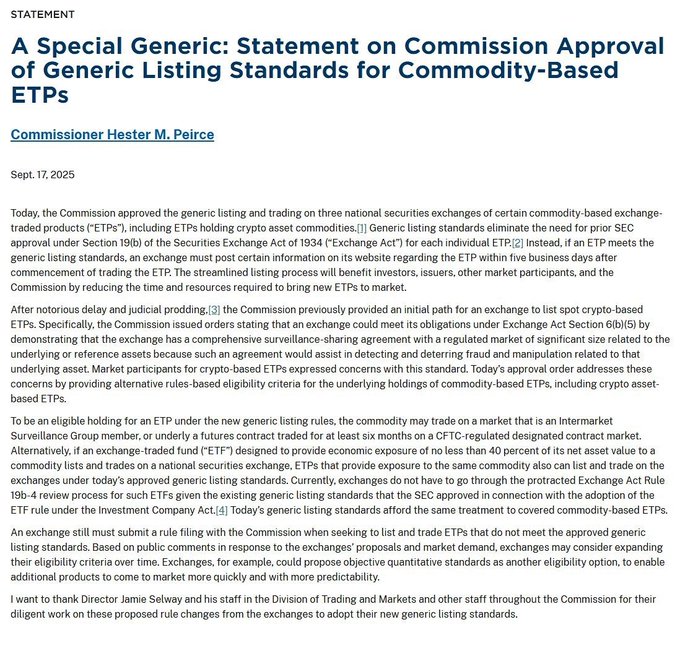 STATEMENT

A Special Generic: Statement on Commission Approval of Generic Listing Standards for Commodity-Based ETPs

Commissioner Hester M. Peirce

Sept. 17, 2025

Today, the Commission approved the generic listing and trading on three national securities exchanges of certain commodity-based exchange-traded products ("ETPs"), including ETPs holding crypto asset commodities.[1] Generic listing standards eliminate the need for prior SEC approval under Section 19(b) of the Securities Exchange Act of 1934 ("Exchange Act") for each individual ETP.[2] Instead, if an ETP meets the generic listing standards, an exchange must post certain information on its website regarding the ETP within five business days after commencement of trading the ETP. The streamlined listing process will benefit investors, issuers, other market participants, and the Commission by reducing the time and resources required to bring new ETPs to market.

After notorious delay and judicial prodding,[3] the Commission previously provided an initial path for an exchange to list spot crypto-based ETPs. Specifically, the Commission issued orders stating that an exchange could meet its obligations under Exchange Act Section 6(b)(5) by demonstrating that the exchange has a comprehensive surveillance-sharing agreement with a regulated market of significant size related to the underlying or reference assets because such an agreement would assist in detecting and deterring fraud and manipulation related to that underlying asset. Market participants for crypto-based ETPs expressed concerns with this standard. Today's approval order addresses these concerns by providing alternative rules-based eligibility criteria for the underlying holdings of commodity-based ETPs, including crypto asset-based ETPs.

To be an eligible holding for an ETP under the new generic listing rules, the commodity may trade on a market that is an Intermarket Surveillance Group member, or underly a futures contract traded for at least six months on a CFTC-regulated designated contract market. Alternatively, if an exchange-traded fund ("ETF") designed to provide economic exposure of no less than 40 percent of its net asset value to a commodity lists and trades on a national securities exchange, ETPs that provide exposure to the same commodity also can list and trade on the exchanges under today's approved generic listing standards. Currently, exchanges do not have to go through the protracted Exchange Act Rule 19b-4 review process for such ETFs given the existing generic listing standards that the SEC approved in connection with the adoption of the ETF rule under the Investment Company Act.[4] Today's generic listing standards afford the same treatment to covered commodity-based ETPs.

An exchange still must submit a rule filing with the Commission when seeking to list and trade ETPs that do not meet the approved generic listing standards. Based on public comments in response to the exchanges' proposals and market demand, exchanges may consider expanding their eligibility criteria over time. Exchanges, for example, could propose objective quantitative standards as another eligibility option, to enable additional products to come to market more quickly and with more predictability.

I want to thank Director Jamie Selway and his staff in the Division of Trading and Markets and other staff throughout the Commission for their diligent work on these proposed rule changes from the exchanges to adopt their new generic listing standards.